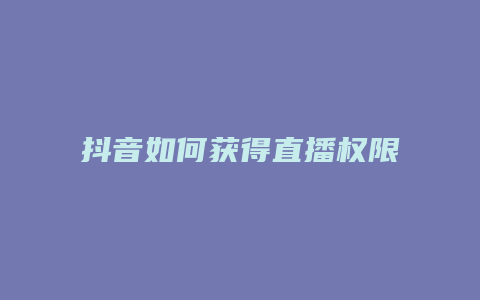 抖音如何获得直播权限